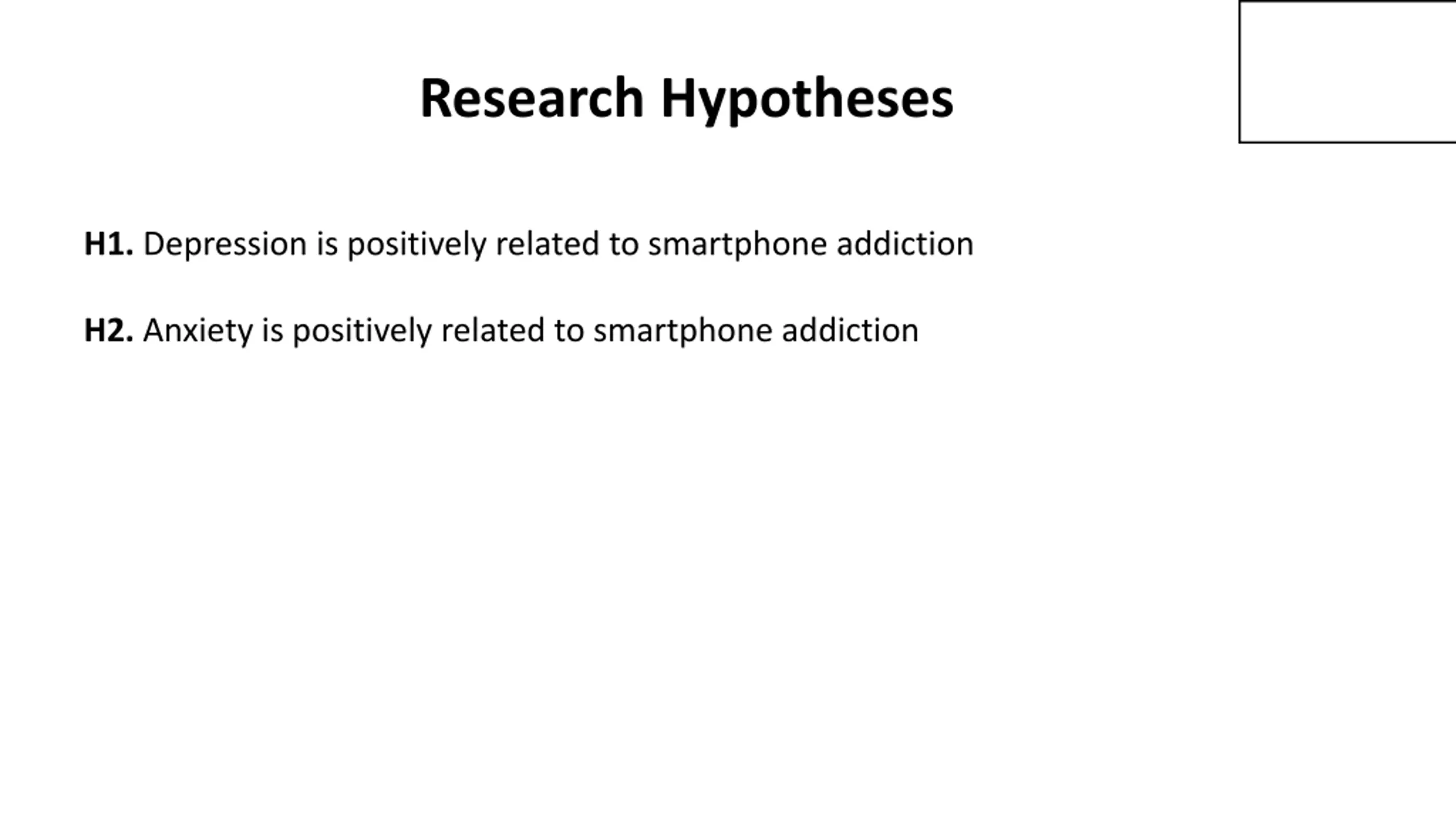 Research Hypotheses

H1. Depression is positively related to smartphone addiction

H2. Anxiety is positively related to smartphone addiction